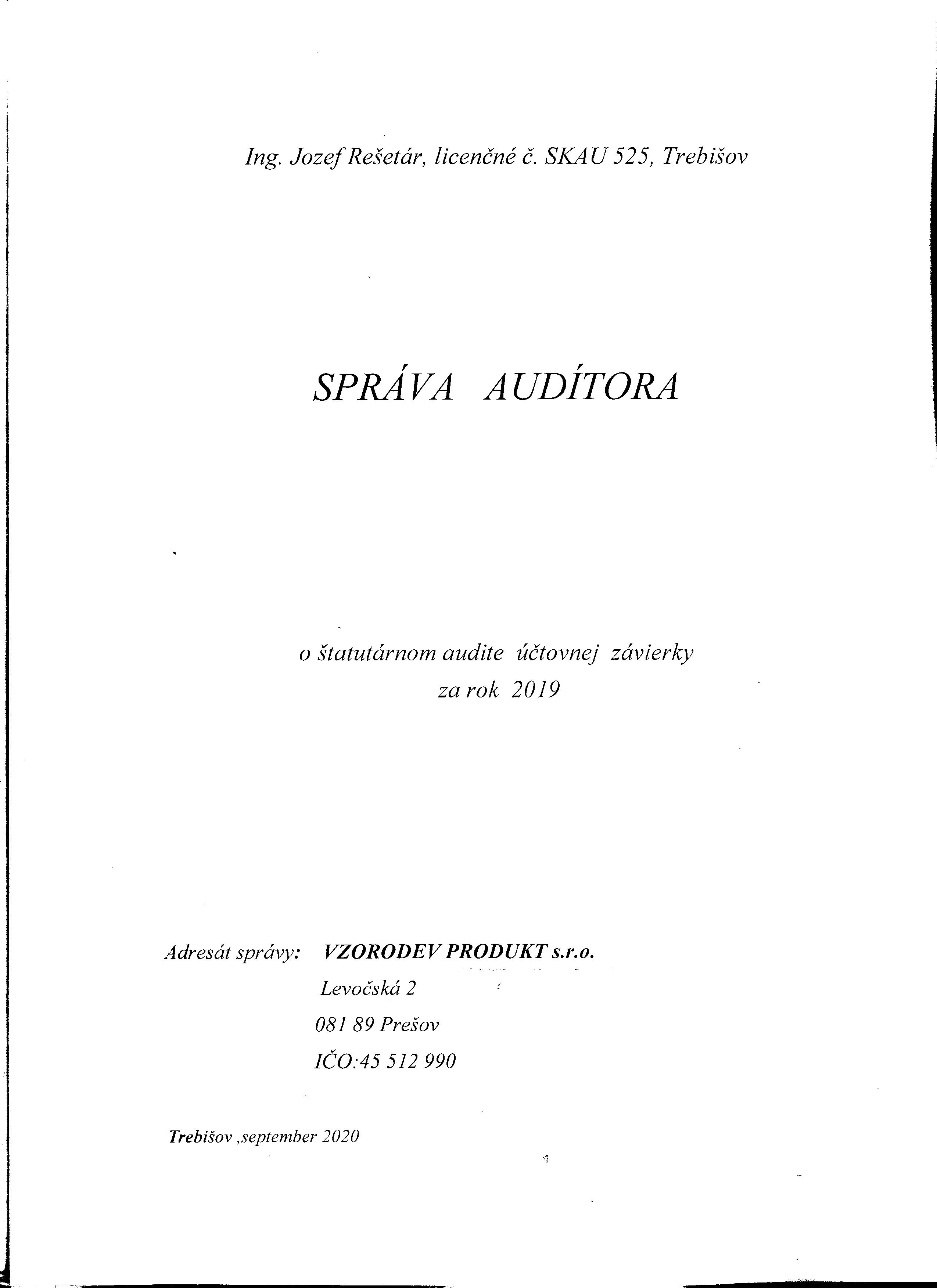 Ing. Jozef Rešetár, licenčné č. SKAU 525, Trebišov

SPRÁVA AUDÍTORA

o štatutárnom audite účtovnej závierky
za rok 2019

Adresát správy: VZORODEV PRODUKT s.r.o.
Levočská 2
081 89 Prešov
IČO:45 512 990

Trebišov ,september 2020